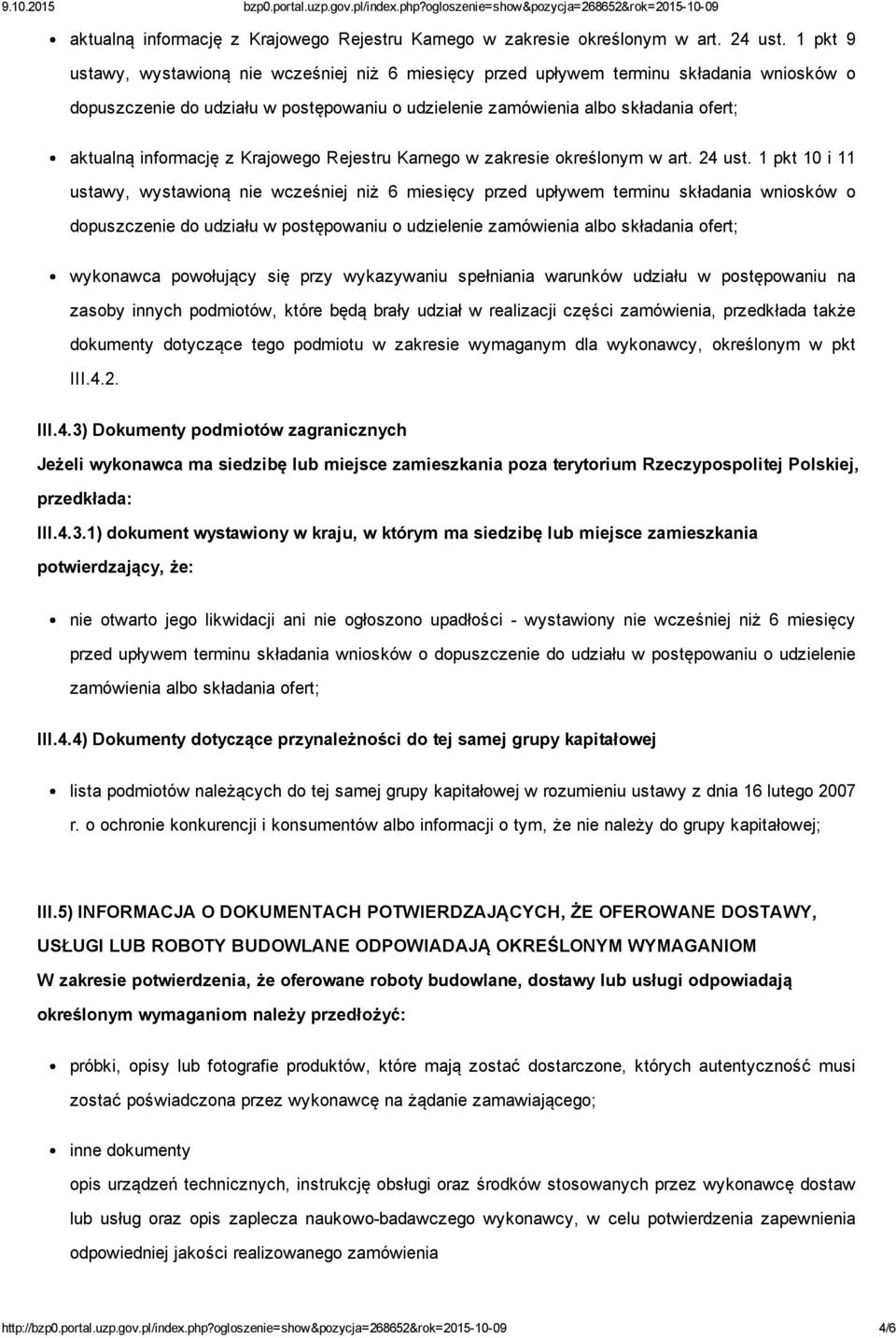 9.10.2015 bzp0.portal.uzp.gov.pl/index.php?ogloszenie=show&pozycja=268652&rok=2015-10-09

aktualną informację z Krajowego Rejestru Karnego w zakresie określonym w art. 24 ust. 1 pkt 9 ustawy, wystawioną nie wcześniej niż 6 miesięcy przed upływem terminu składania wniosków o dopuszczenie do udziału w postępowaniu o udzielenie zamówienia albo składania ofert;

aktualną informację z Krajowego Rejestru Karnego w zakresie określonym w art. 24 ust. 1 pkt 10 i 11 ustawy, wystawioną nie wcześniej niż 6 miesięcy przed upływem terminu składania wniosków o dopuszczenie do udziału w postępowaniu o udzielenie zamówienia albo składania ofert;

wykonawca powołujący się przy wykazywaniu spełniania warunków udziału w postępowaniu na zasoby innych podmiotów, które będą brały udział w realizacji części zamówienia, przedkłada także dokumenty dotyczące tego podmiotu w zakresie wymaganym dla wykonawcy, określonym w pkt III.4.2.

III.4.3) Dokumenty podmiotów zagranicznych

Jeżeli wykonawca ma siedzibę lub miejsce zamieszkania poza terytorium Rzeczypospolitej Polskiej, przedkłada:

III.4.3.1) dokument wystawiony w kraju, w którym ma siedzibę lub miejsce zamieszkania potwierdzający, że:

nie otwarto jego likwidacji ani nie ogłoszono upadłości - wystawiony nie wcześniej niż 6 miesięcy przed upływem terminu składania wniosków o dopuszczenie do udziału w postępowaniu o udzielenie zamówienia albo składania ofert;

III.4.4) Dokumenty dotyczące przynależności do tej samej grupy kapitałowej

lista podmiotów należących do tej samej grupy kapitałowej w rozumieniu ustawy z dnia 16 lutego 2007 r. o ochronie konkurencji i konsumentów albo informacji o tym, że nie należy do grupy kapitałowej;

III.5) INFORMACJA O DOKUMENTACH POTWIERDZAJĄCYCH, ŻE OFEROWANE DOSTAWY, USŁUGI LUB ROBOTY BUDOWLANE ODPOWIADAJĄ OKREŚLONYM WYMAGANIOM

W zakresie potwierdzenia, że oferowane roboty budowlane, dostawy lub usługi odpowiadają określonym wymaganiom należy przedłożyć:

próbki, opisy lub fotografie produktów, które mają zostać dostarczone, których autentyczność musi zostać poświadczona przez wykonawcę na żądanie zamawiającego;

inne dokumenty
opis urządzeń technicznych, instrukcję obsługi oraz środków stosowanych przez wykonawcę dostaw lub usług oraz opis zaplecza naukowo-badawczego wykonawcy, w celu potwierdzenia zapewnienia odpowiedniej jakości realizowanego zamówienia

http://bzp0.portal.uzp.gov.pl/index.php?ogloszenie=show&pozycja=268652&rok=2015-10-09 4/6